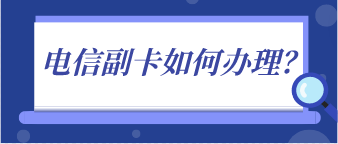 电信副卡如何办理?